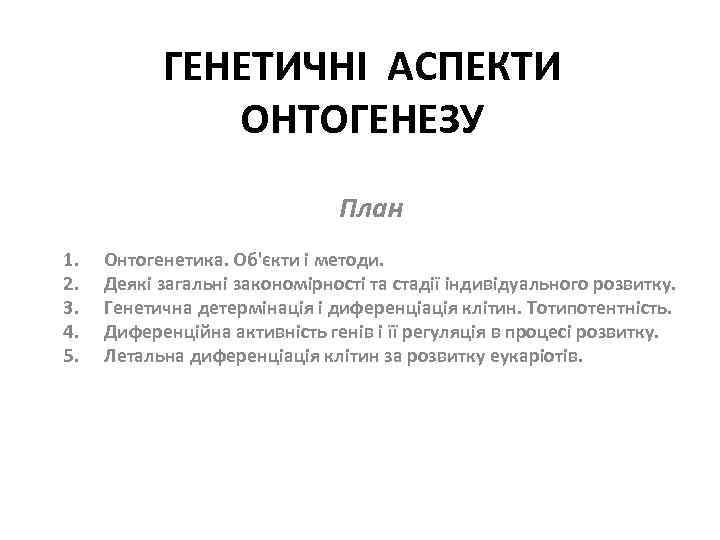 ГЕНЕТИЧНІ АСПЕКТИ ОНТОГЕНЕЗУ

План

1. Онтогенетика. Об'єкти і методи.
2. Деякі загальні закономірності та стадії індивідуального розвитку.
3. Генетична детермінація і диференціація клітин. Тотипотентність.
4. Диференційна активність генів і її регуляція в процесі розвитку.
5. Летальна диференціація клітин за розвитку еукаріотів.